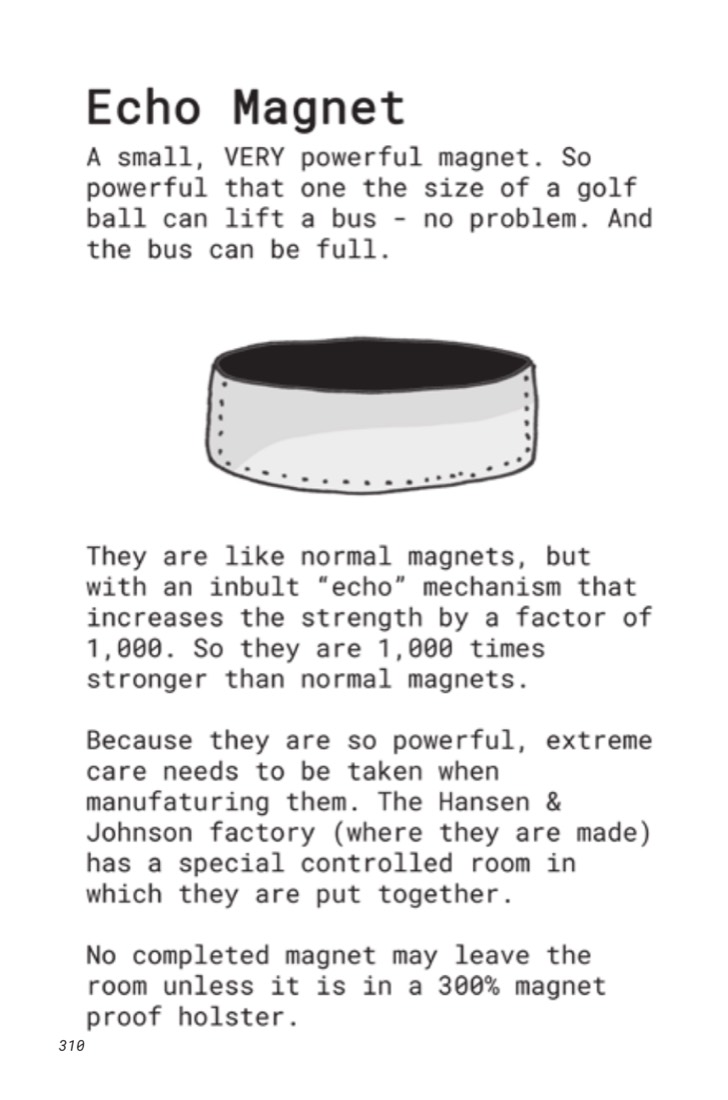 Echo Magnet

A small, VERY powerful magnet. So powerful that one the size of a golf ball can lift a bus - no problem. And the bus can be full.

They are like normal magnets, but with an inbult "echo" mechanism that increases the strength by a factor of 1,000. So they are 1,000 times stronger than normal magnets.

Because they are so powerful, extreme care needs to be taken when manufaturing them. The Hansen & Johnson factory (where they are made) has a special controlled room in which they are put together.

No completed magnet may leave the room unless it is in a 300% magnet proof holster.

310